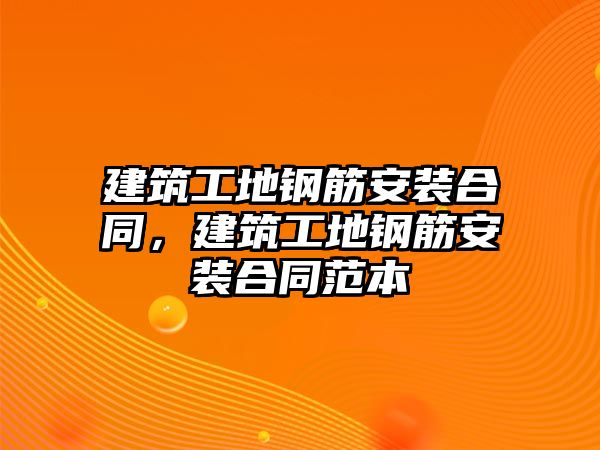 建筑工地钢筋安装合同，建筑工地钢筋安装合同范本